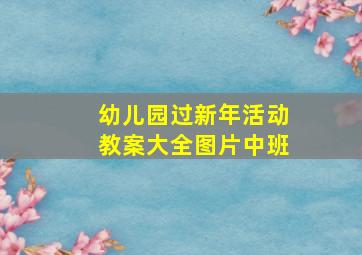 幼儿园过新年活动
教案大全图片中班